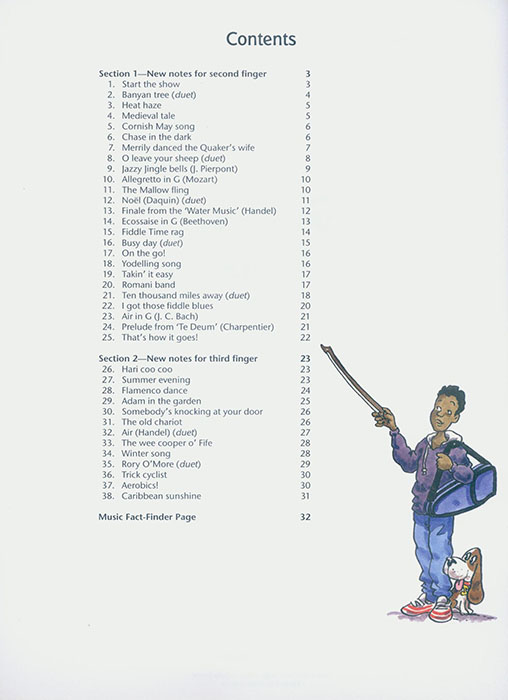 Contents

Section 1—New notes for second finger 3
1. Start the show 3
2. Banyan tree (duet) 4
3. Heat haze 5
4. Medieval tale 5
5. Cornish May song 6
6. Chase in the dark 6
7. Merrily danced the Quaker's wife 7
8. O leave your sheep (duet) 8
9. Jazzy Jingle bells (J. Pierpont) 9
10. Allegretto in G (Mozart) 10
11. The Mallow fling 10
12. Noël (Daquin) (duet) 11
13. Finale from the 'Water Music' (Handel) 12
14. Ecossaise in G (Beethoven) 13
15. Fiddle Time rag 14
16. Busy day (duet) 15
17. On the go! 16
18. Yodelling song 16
19. Takin' it easy 17
20. Romani band 17
21. Ten thousand miles away (duet) 18
22. I got those fiddle blues 20
23. Air in G (J. C. Bach) 21
24. Prelude from 'Te Deum' (Charpentier) 21
25. That's how it goes! 22

Section 2—New notes for third finger 23
26. Hari coo coo 23
27. Summer evening 23
28. Flamenco dance 24
29. Adam in the garden 25
30. Somebody's knocking at your door 26
31. The old chariot 26
32. Air (Handel) (duet) 27
33. The wee cooper o' Fife 28
34. Winter song 28
35. Rory O'More (duet) 29
36. Trick cyclist 30
37. Aerobics! 30
38. Caribbean sunshine 31

Music Fact-Finder Page 32